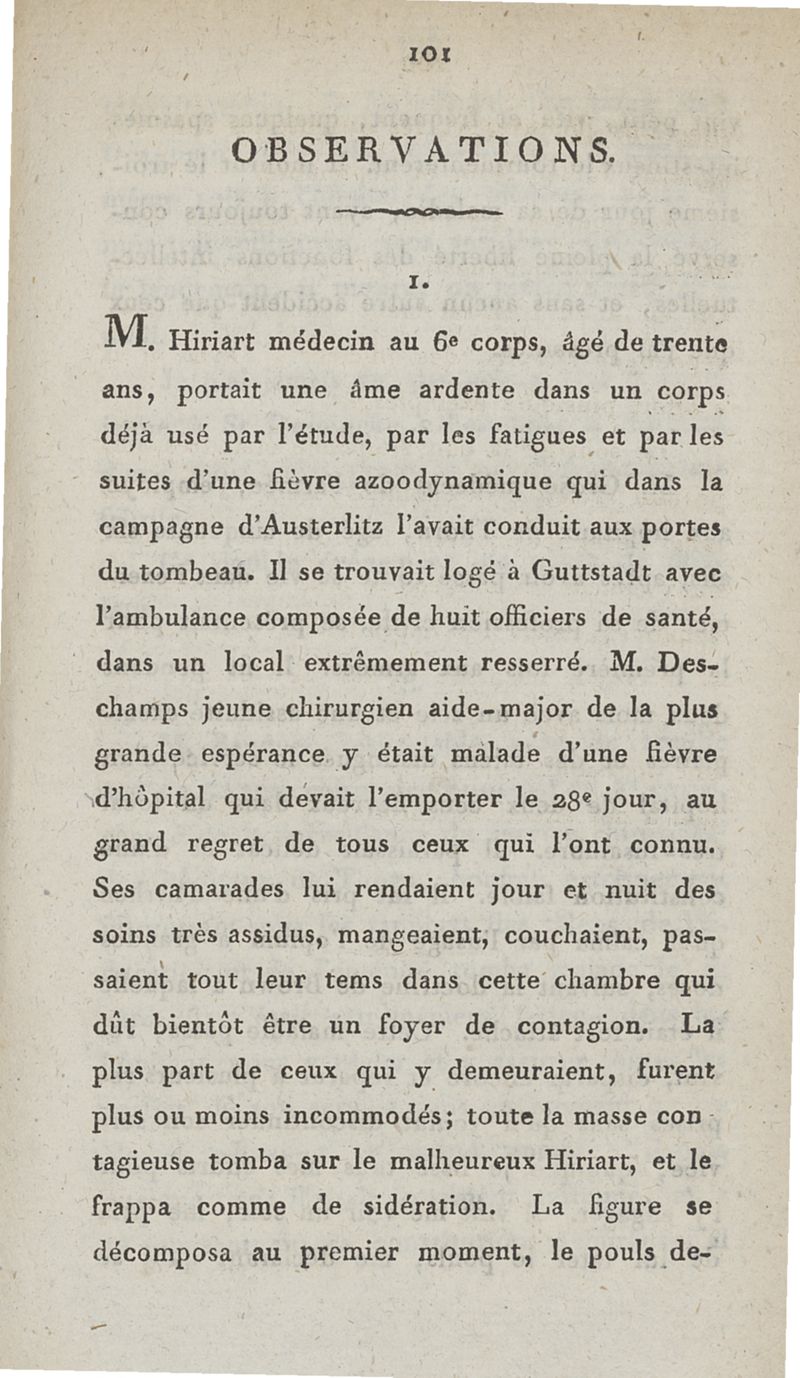 101

OBSERVATIONS.

I.

M. Hiriart médecin au 6e corps, âgé de trente ans, portait une âme ardente dans un corps déjà usé par l'étude, par les fatigues et par les suites d'une fièvre azoodynamique qui dans la campagne d'Austerlitz l'avait conduit aux portes du tombeau. Il se trouvait logé à Guttstadt avec l'ambulance composée de huit officiers de santé, dans un local extrêmement resserré. M. Deschamps jeune chirurgien aide-major de la plus grande espérance y était malade d'une fièvre d'hôpital qui devait l'emporter le 28e jour, au grand regret de tous ceux qui l'ont connu. Ses camarades lui rendaient jour et nuit des soins très assidus, mangeaient, couchaient, passaient tout leur tems dans cette chambre qui dût bientôt être un foyer de contagion. La plus part de ceux qui y demeuraient, furent plus ou moins incommodés; toute la masse contagieuse tomba sur le malheureux Hiriart, et le frappa comme de sidération. La figure se décomposa au premier moment, le pouls de-